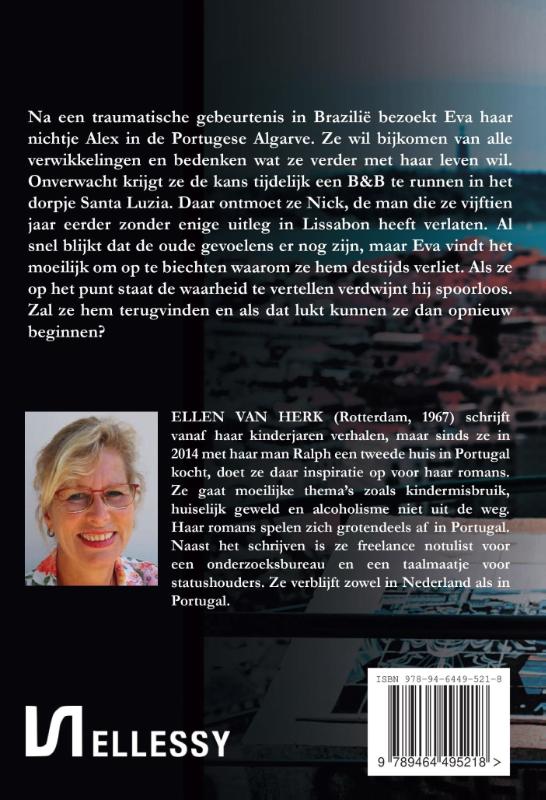 Na een traumatische gebeurtenis in Brazilië bezoekt Eva haar nichtje Alex in de Portugese Algarve. Ze wil bijkomen van alle verwikkelingen en bedenken wat ze verder met haar leven wil. Onverwacht krijgt ze de kans tijdelijk een B&B te runnen in het dorpje Santa Luzia. Daar ontmoet ze Nick, de man die ze vijftien jaar eerder zonder enige uitleg in Lissabon heeft verlaten. Al snel blijkt dat de oude gevoelens er nog zijn, maar Eva vindt het moeilijk om op te biechten waarom ze hem destijds verliet. Als ze op het punt staat de waarheid te vertellen verdwijnt hij spoorloos. Zal ze hem terugvinden en als dat lukt kunnen ze dan opnieuw beginnen?

ELLEN VAN HERK (Rotterdam, 1967) schrijft vanaf haar kinderjaren verhalen, maar sinds ze in 2014 met haar man Ralph een tweede huis in Portugal kocht, doet ze daar inspiratie op voor haar romans. Ze gaat moeilijke thema's zoals kindermisbruik, huiselijk geweld en alcoholisme niet uit de weg. Haar romans spelen zich grotendeels af in Portugal. Naast het schrijven is ze freelance notulist voor een onderzoeksbureau en een taalmaatje voor statushouders. Ze verblijft zowel in Nederland als in Portugal.

ELLESSY

ISBN 978-94-6449-521-8

9 789464 495218 >